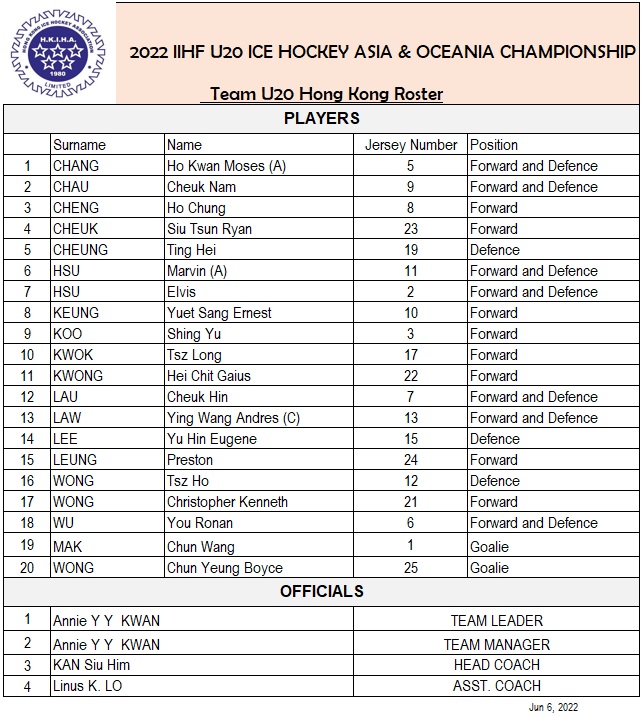 H.K.I.H.A.
HONG KONG ICE HOCKEY ASSOCIATION
1980
LIMITED

2022 IIHF U20 ICE HOCKEY ASIA & OCEANIA CHAMPIONSHIP

Team U20 Hong Kong Roster

PLAYERS

| | Surname | Name | Jersey Number | Position |
|---|---|---|---|---|
| 1 | CHANG | Ho Kwan Moses (A) | 5 | Forward and Defence |
| 2 | CHAU | Cheuk Nam | 9 | Forward and Defence |
| 3 | CHENG | Ho Chung | 8 | Forward |
| 4 | CHEUK | Siu Tsun Ryan | 23 | Forward |
| 5 | CHEUNG | Ting Hei | 19 | Defence |
| 6 | HSU | Marvin (A) | 11 | Forward and Defence |
| 7 | HSU | Elvis | 2 | Forward and Defence |
| 8 | KEUNG | Yuet Sang Ernest | 10 | Forward |
| 9 | KOO | Shing Yu | 3 | Forward |
| 10 | KWOK | Tsz Long | 17 | Forward |
| 11 | KWONG | Hei Chit Gaius | 22 | Forward |
| 12 | LAU | Cheuk Hin | 7 | Forward and Defence |
| 13 | LAW | Ying Wang Andres (C) | 13 | Forward and Defence |
| 14 | LEE | Yu Hin Eugene | 15 | Defence |
| 15 | LEUNG | Preston | 24 | Forward |
| 16 | WONG | Tsz Ho | 12 | Defence |
| 17 | WONG | Christopher Kenneth | 21 | Forward |
| 18 | WU | You Ronan | 6 | Forward and Defence |
| 19 | MAK | Chun Wang | 1 | Goalie |
| 20 | WONG | Chun Yeung Boyce | 25 | Goalie |

OFFICIALS

| | | |
|---|---|---|
| 1 | Annie Y Y KWAN | TEAM LEADER |
| 2 | Annie Y Y KWAN | TEAM MANAGER |
| 3 | KAN Siu Him | HEAD COACH |
| 4 | Linus K. LO | ASST. COACH |

Jun 6, 2022